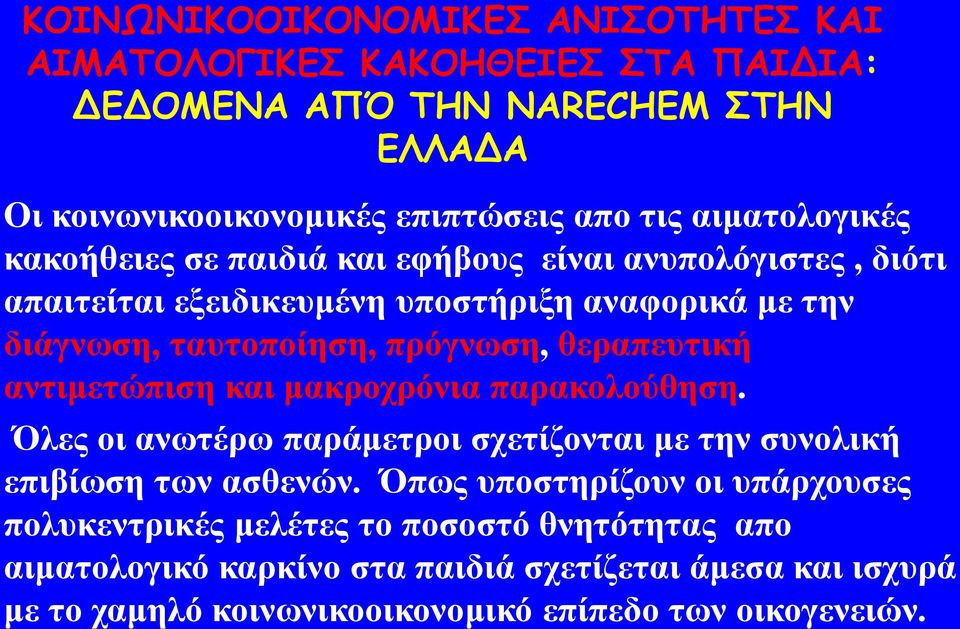 ΚΟΙΝΩΝΙΚΟΟΙΚΟΝΟΜΙΚΕΣ ΑΝΙΣΟΤΗΤΕΣ ΚΑΙ ΑΙΜΑΤΟΛΟΓΙΚΕΣ ΚΑΚΟΗΘΕΙΕΣ ΣΤΑ ΠΑΙΔΙΑ: ΔΕΔΟΜΕΝΑ ΑΠΌ ΤΗΝ NARECHEM ΣΤΗΝ ΕΛΛΑΔΑ

Οι κοινωνικοοικονομικές επιπτώσεις απο τις αιματολογικές κακοήθειες σε παιδιά και εφήβους είναι ανυπολόγιστες , διότι απαιτείται εξειδικευμένη υποστήριξη αναφορικά με την διάγνωση, ταυτοποίηση, πρόγνωση, θεραπευτική αντιμετώπιση και μακροχρόνια παρακολούθηση.

Όλες οι ανωτέρω παράμετροι σχετίζονται με την συνολική επιβίωση των ασθενών. Όπως υποστηρίζουν οι υπάρχουσες πολυκεντρικές μελέτες το ποσοστό θνητότητας απο αιματολογικό καρκίνο στα παιδιά σχετίζεται άμεσα και ισχυρά με το χαμηλό κοινωνικοοικονομικό επίπεδο των οικογενειών.